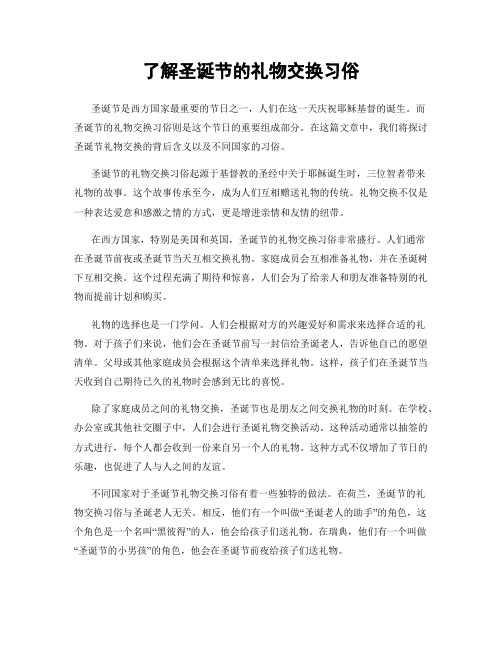 了解圣诞节的礼物交换习俗

圣诞节是西方国家最重要的节日之一，人们在这一天庆祝耶稣基督的诞生。而圣诞节的礼物交换习俗则是这个节日的重要组成部分。在这篇文章中，我们将探讨圣诞节礼物交换的背后含义以及不同国家的习俗。

圣诞节的礼物交换习俗起源于基督教的圣经中关于耶稣诞生时，三位智者带来礼物的故事。这个故事传承至今，成为人们互相赠送礼物的传统。礼物交换不仅是一种表达爱意和感激之情的方式，更是增进亲情和友情的纽带。

在西方国家，特别是美国和英国，圣诞节的礼物交换习俗非常盛行。人们通常在圣诞节前夜或圣诞节当天互相交换礼物。家庭成员会互相准备礼物，并在圣诞树下互相交换。这个过程充满了期待和惊喜，人们会为了给亲人和朋友准备特别的礼物而提前计划和购买。

礼物的选择也是一门学问。人们会根据对方的兴趣爱好和需求来选择合适的礼物。对于孩子们来说，他们会在圣诞节前写一封信给圣诞老人，告诉他自己的愿望清单。父母或其他家庭成员会根据这个清单来选择礼物。这样，孩子们在圣诞节当天收到自己期待已久的礼物时会感到无比的喜悦。

除了家庭成员之间的礼物交换，圣诞节也是朋友之间交换礼物的时刻。在学校、办公室或其他社交圈子中，人们会进行圣诞礼物交换活动。这种活动通常以抽签的方式进行，每个人都会收到一份来自另一个人的礼物。这种方式不仅增加了节日的乐趣，也促进了人与人之间的友谊。

不同国家对于圣诞节礼物交换习俗有着一些独特的做法。在荷兰，圣诞节的礼物交换习俗与圣诞老人无关。相反，他们有一个叫做“圣诞老人的助手”的角色，这个角色是一个名叫“黑彼得”的人，他会给孩子们送礼物。在瑞典，他们有一个叫做“圣诞节的小男孩”的角色，他会在圣诞节前夜给孩子们送礼物。